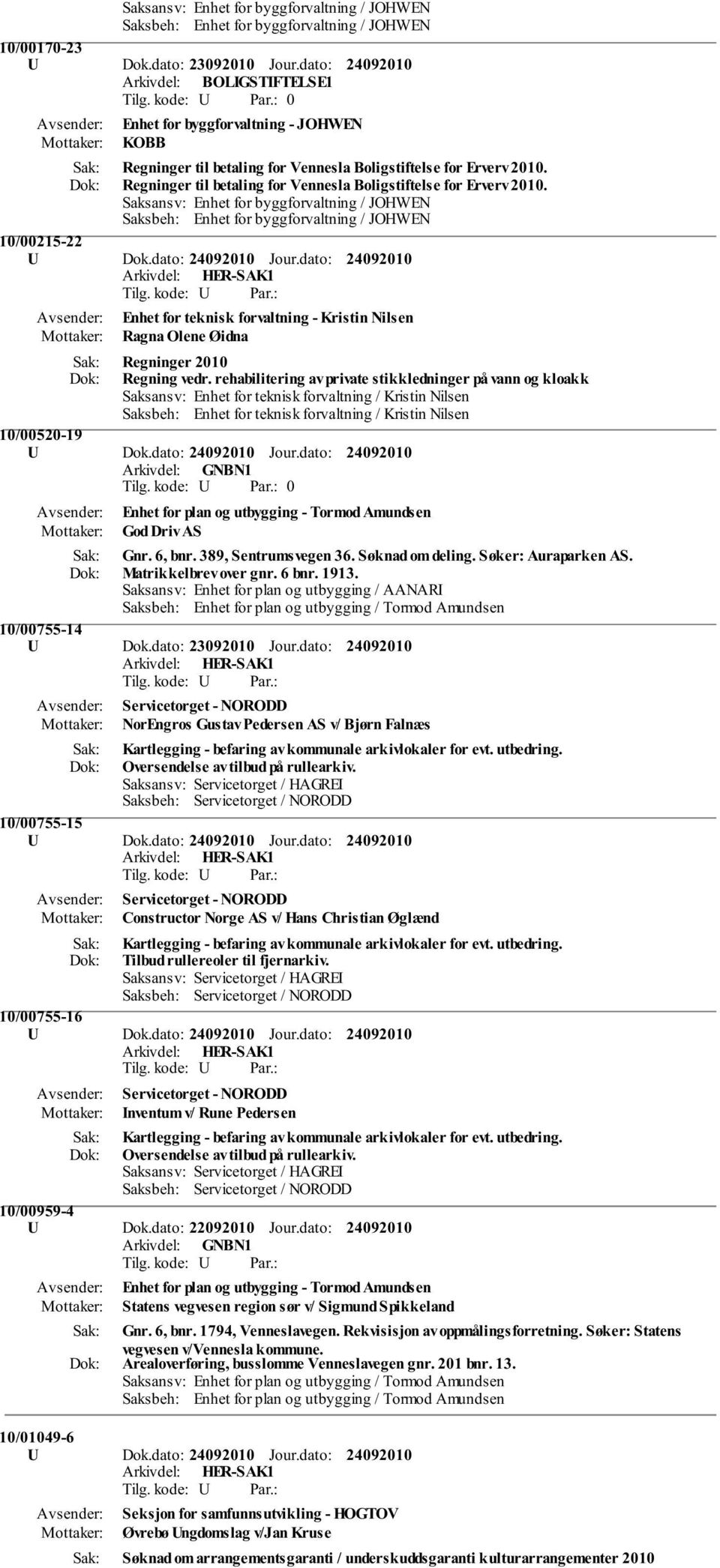 Saksansv: Enhet for byggforvaltning / JOHWEN
Saksbeh: Enhet for byggforvaltning / JOHWEN

10/00170-23
U Dok.dato: 23092010 Jour.dato: 24092010
Arkivdel: BOLIGSTIFTELSE1
Tilg. kode: U Par.: 0
Avsender: Enhet for byggforvaltning - JOHWEN
Mottaker: KOBB
Sak: Regninger til betaling for Vennesla Boligstiftelse for Erverv 2010.
Dok: Regninger til betaling for Vennesla Boligstiftelse for Erverv 2010.
Saksansv: Enhet for byggforvaltning / JOHWEN
Saksbeh: Enhet for byggforvaltning / JOHWEN

10/00215-22
U Dok.dato: 24092010 Jour.dato: 24092010
Arkivdel: HER-SAK1
Tilg. kode: U Par.:
Avsender: Enhet for teknisk forvaltning - Kristin Nilsen
Mottaker: Ragna Olene Øidna
Sak: Regninger 2010
Dok: Regning vedr. rehabilitering av private stikkledninger på vann og kloakk
Saksansv: Enhet for teknisk forvaltning / Kristin Nilsen
Saksbeh: Enhet for teknisk forvaltning / Kristin Nilsen

10/00520-19
U Dok.dato: 24092010 Jour.dato: 24092010
Arkivdel: GNBN1
Tilg. kode: U Par.: 0
Avsender: Enhet for plan og utbygging - Tormod Amundsen
Mottaker: God Driv AS
Sak: Gnr. 6, bnr. 389, Sentrumsvegen 36. Søknad om deling. Søker: Auraparken AS.
Dok: Matrikkelbrev over gnr. 6 bnr. 1913.
Saksansv: Enhet for plan og utbygging / AANARI
Saksbeh: Enhet for plan og utbygging / Tormod Amundsen

10/00755-14
U Dok.dato: 23092010 Jour.dato: 24092010
Arkivdel: HER-SAK1
Tilg. kode: U Par.:
Avsender: Servicetorget - NORODD
Mottaker: NorEngros Gustav Pedersen AS v/ Bjørn Falnæs
Sak: Kartlegging - befaring av kommunale arkivlokaler for evt. utbedring.
Dok: Oversendelse av tilbud på rullearkiv.
Saksansv: Servicetorget / HAGREI
Saksbeh: Servicetorget / NORODD

10/00755-15
U Dok.dato: 24092010 Jour.dato: 24092010
Arkivdel: HER-SAK1
Tilg. kode: U Par.:
Avsender: Servicetorget - NORODD
Mottaker: Constructor Norge AS v/ Hans Christian Øglænd
Sak: Kartlegging - befaring av kommunale arkivlokaler for evt. utbedring.
Dok: Tilbud rullereoler til fjernarkiv.
Saksansv: Servicetorget / HAGREI
Saksbeh: Servicetorget / NORODD

10/00755-16
U Dok.dato: 24092010 Jour.dato: 24092010
Arkivdel: HER-SAK1
Tilg. kode: U Par.:
Avsender: Servicetorget - NORODD
Mottaker: Inventum v/ Rune Pedersen
Sak: Kartlegging - befaring av kommunale arkivlokaler for evt. utbedring.
Dok: Oversendelse av tilbud på rullearkiv.
Saksansv: Servicetorget / HAGREI
Saksbeh: Servicetorget / NORODD

10/00959-4
U Dok.dato: 22092010 Jour.dato: 24092010
Arkivdel: GNBN1
Tilg. kode: U Par.:
Avsender: Enhet for plan og utbygging - Tormod Amundsen
Mottaker: Statens vegvesen region sør v/ Sigmund Spikkeland
Sak: Gnr. 6, bnr. 1794, Venneslavegen. Rekvisisjon av oppmålingsforretning. Søker: Statens vegvesen v/Vennesla kommune.
Dok: Arealoverføring, busslomme Venneslavegen gnr. 201 bnr. 13.
Saksansv: Enhet for plan og utbygging / Tormod Amundsen
Saksbeh: Enhet for plan og utbygging / Tormod Amundsen

10/01049-6
U Dok.dato: 24092010 Jour.dato: 24092010
Arkivdel: HER-SAK1
Tilg. kode: U Par.:
Avsender: Seksjon for samfunnsutvikling - HOGTOV
Mottaker: Øvrebø Ungdomslag v/Jan Kruse
Sak: Søknad om arrangementsgaranti / underskuddsgaranti kulturarrangementer 2010